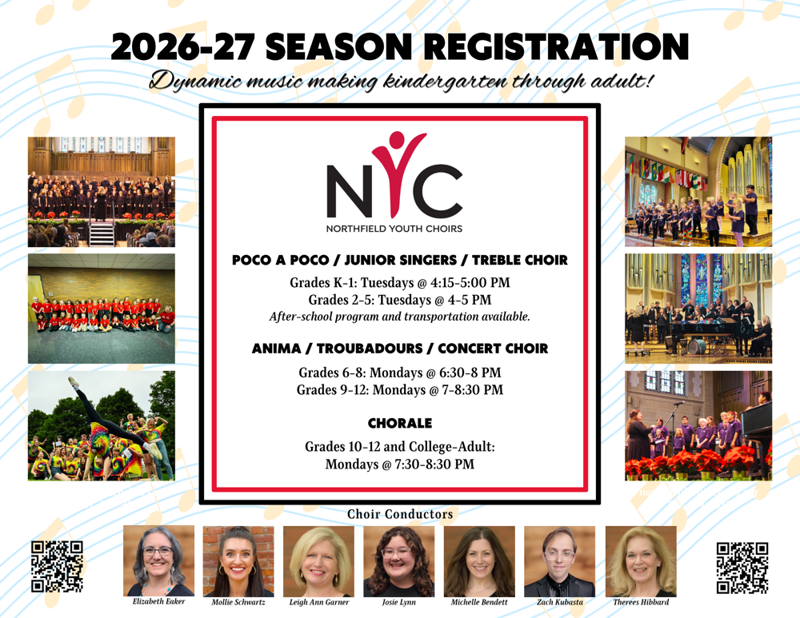 2026-27 SEASON REGISTRATION

Dynamic music making kindergarten through adult!

NYC
NORTHFIELD YOUTH CHOIRS

POCO A POCO / JUNIOR SINGERS / TREBLE CHOIR

Grades K-1: Tuesdays @ 4:15-5:00 PM
Grades 2-5: Tuesdays @ 4-5 PM
After-school program and transportation available.

ANIMA / TROUBADOURS / CONCERT CHOIR

Grades 6-8: Mondays @ 6:30-8 PM
Grades 9-12: Mondays @ 7-8:30 PM

CHORALE

Grades 10-12 and College-Adult:
Mondays @ 7:30-8:30 PM

Choir Conductors

Elizabeth Eaker
Mollie Schwartz
Leigh Ann Garner
Josie Lynn
Michelle Bendett
Zach Kubasta
Therees Hibbard